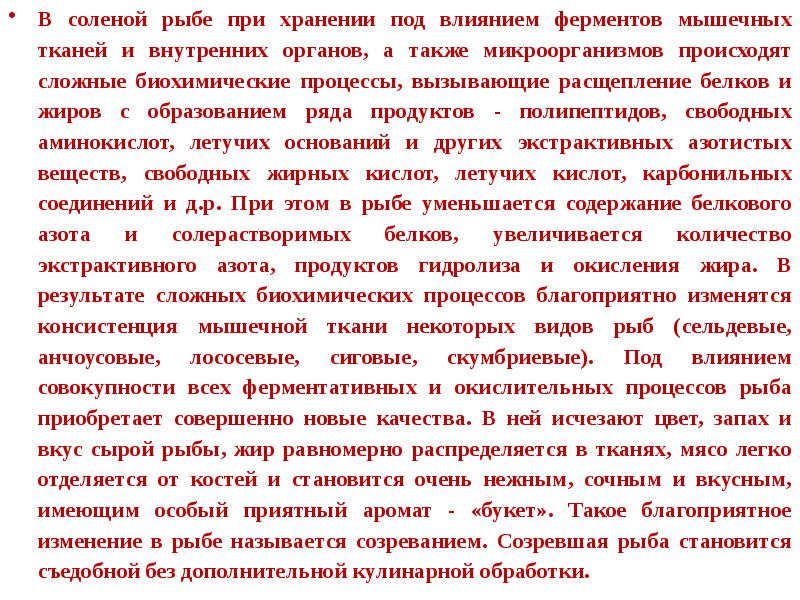 • В соленой рыбе при хранении под влиянием ферментов мышечных тканей и внутренних органов, а также микроорганизмов происходят сложные биохимические процессы, вызывающие расщепление белков и жиров с образованием ряда продуктов - полипептидов, свободных аминокислот, летучих оснований и других экстрактивных азотистых веществ, свободных жирных кислот, летучих кислот, карбонильных соединений и д.р. При этом в рыбе уменьшается содержание белкового азота и солерастворимых белков, увеличивается количество экстрактивного азота, продуктов гидролиза и окисления жира. В результате сложных биохимических процессов благоприятно изменятся консистенция мышечной ткани некоторых видов рыб (сельдевые, анчоусовые, лососевые, сиговые, скумбриевые). Под влиянием совокупности всех ферментативных и окислительных процессов рыба приобретает совершенно новые качества. В ней исчезают цвет, запах и вкус сырой рыбы, жир равномерно распределяется в тканях, мясо легко отделяется от костей и становится очень нежным, сочным и вкусным, имеющим особый приятный аромат - «букет». Такое благоприятное изменение в рыбе называется созреванием. Созревшая рыба становится съедобной без дополнительной кулинарной обработки.